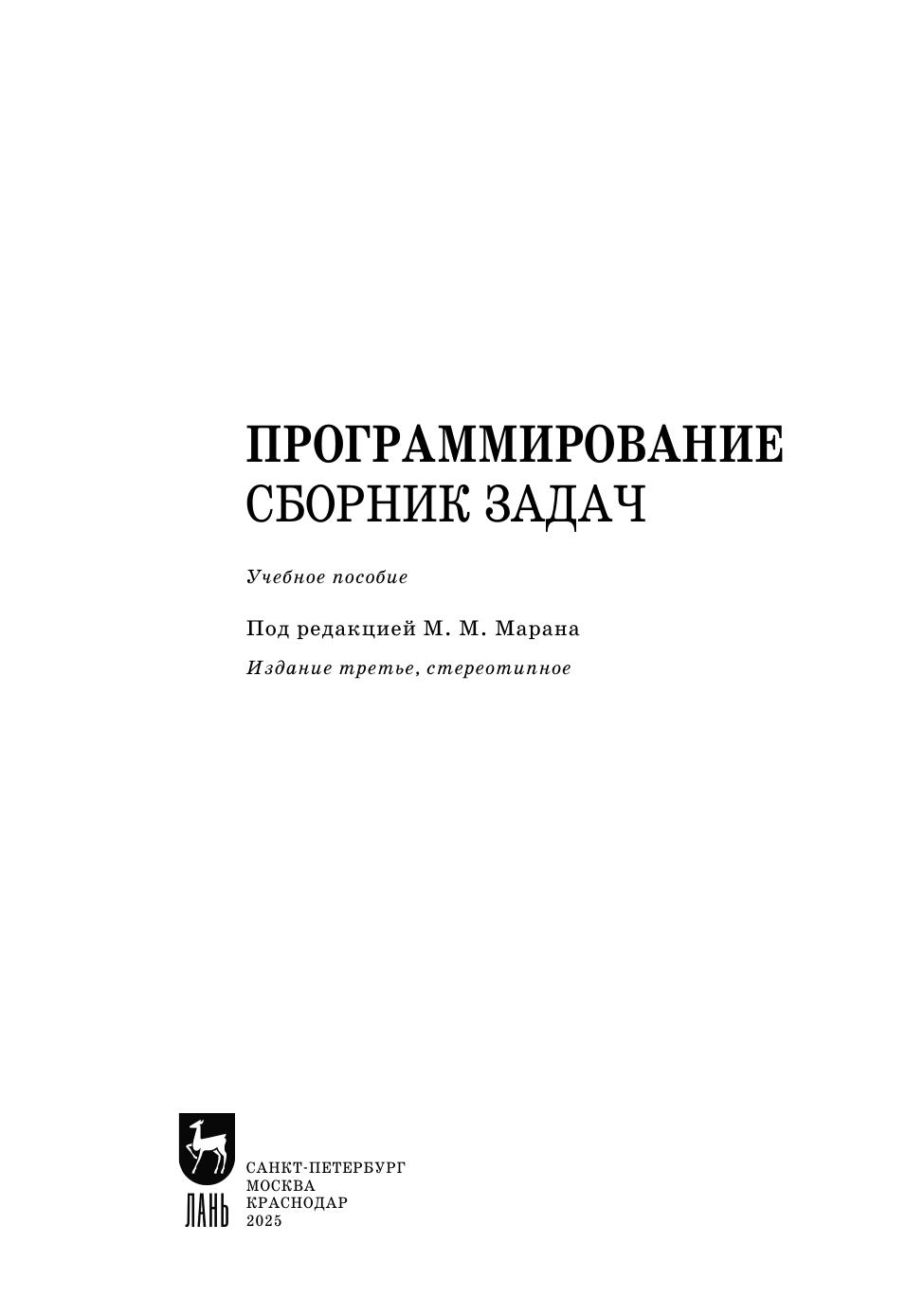 ПРОГРАММИРОВАНИЕ
СБОРНИК ЗАДАЧ

Учебное пособие

Под редакцией М. М. Марана

Издание третье, стереотипное

ЛАНЬ

САНКТ-ПЕТЕРБУРГ
МОСКВА
КРАСНОДАР
2025